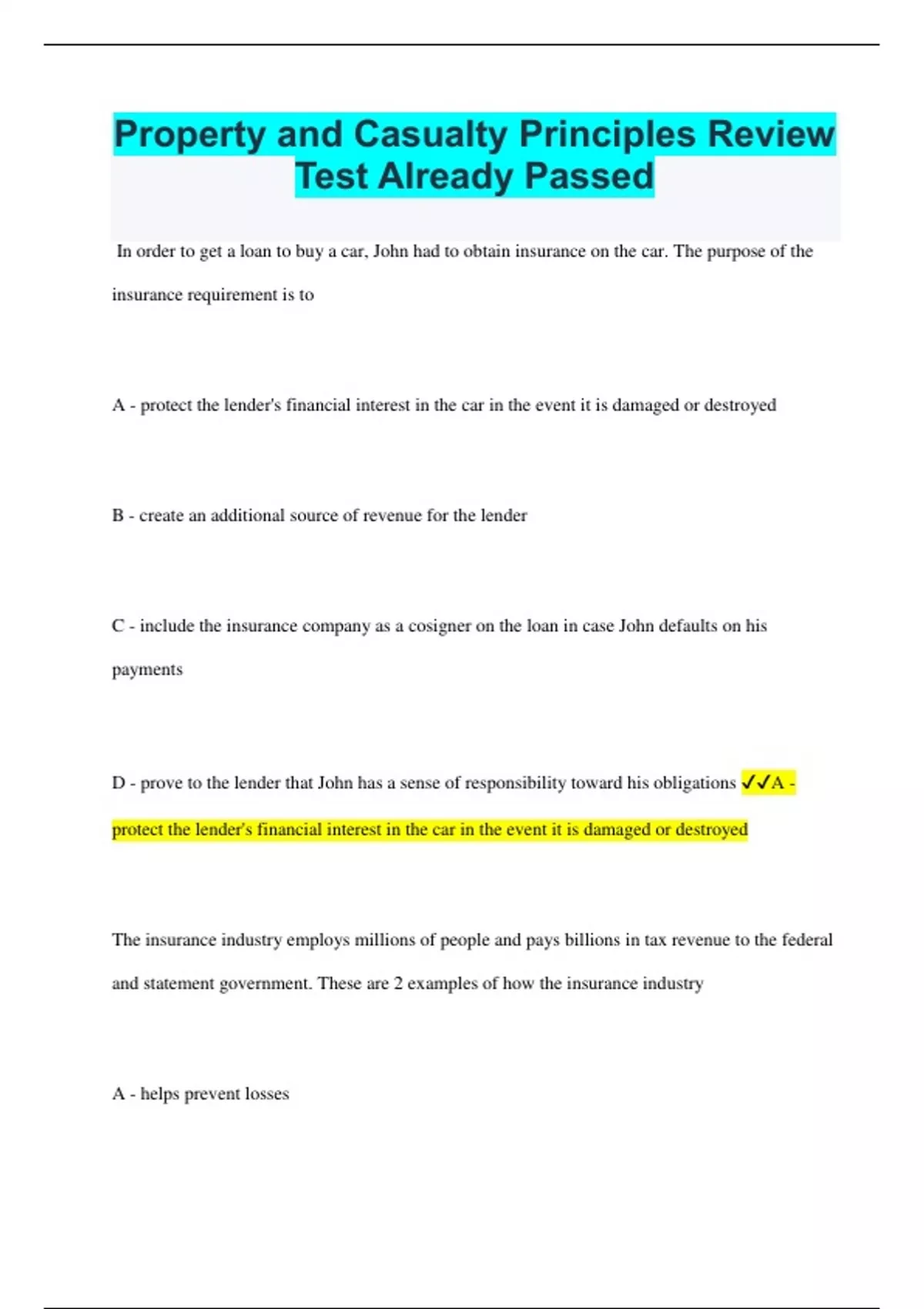 Property and Casualty Principles Review Test Already Passed

In order to get a loan to buy a car, John had to obtain insurance on the car. The purpose of the insurance requirement is to

A - protect the lender's financial interest in the car in the event it is damaged or destroyed

B - create an additional source of revenue for the lender

C - include the insurance company as a cosigner on the loan in case John defaults on his payments

D - prove to the lender that John has a sense of responsibility toward his obligations ✓✓A - protect the lender's financial interest in the car in the event it is damaged or destroyed

The insurance industry employs millions of people and pays billions in tax revenue to the federal and statement government. These are 2 examples of how the insurance industry

A - helps prevent losses